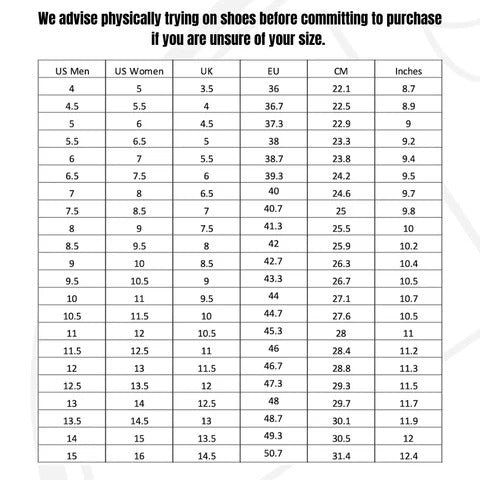 We advise physically trying on shoes before committing to purchase if you are unsure of your size.

| US Men | US Women | UK | EU | CM | Inches |
|---|---|---|---|---|---|
| 4 | 5 | 3.5 | 36 | 22.1 | 8.7 |
| 4.5 | 5.5 | 4 | 36.7 | 22.5 | 8.9 |
| 5 | 6 | 4.5 | 37.3 | 22.9 | 9 |
| 5.5 | 6.5 | 5 | 38 | 23.3 | 9.2 |
| 6 | 7 | 5.5 | 38.7 | 23.8 | 9.4 |
| 6.5 | 7.5 | 6 | 39.3 | 24.2 | 9.5 |
| 7 | 8 | 6.5 | 40 | 24.6 | 9.7 |
| 7.5 | 8.5 | 7 | 40.7 | 25 | 9.8 |
| 8 | 9 | 7.5 | 41.3 | 25.5 | 10 |
| 8.5 | 9.5 | 8 | 42 | 25.9 | 10.2 |
| 9 | 10 | 8.5 | 42.7 | 26.3 | 10.4 |
| 9.5 | 10.5 | 9 | 43.3 | 26.7 | 10.5 |
| 10 | 11 | 9.5 | 44 | 27.1 | 10.7 |
| 10.5 | 11.5 | 10 | 44.7 | 27.6 | 10.5 |
| 11 | 12 | 10.5 | 45.3 | 28 | 11 |
| 11.5 | 12.5 | 11 | 46 | 28.4 | 11.2 |
| 12 | 13 | 11.5 | 46.7 | 28.8 | 11.3 |
| 12.5 | 13.5 | 12 | 47.3 | 29.3 | 11.5 |
| 13 | 14 | 12.5 | 48 | 29.7 | 11.7 |
| 13.5 | 14.5 | 13 | 48.7 | 30.1 | 11.9 |
| 14 | 15 | 13.5 | 49.3 | 30.5 | 12 |
| 15 | 16 | 14.5 | 50.7 | 31.4 | 12.4 |